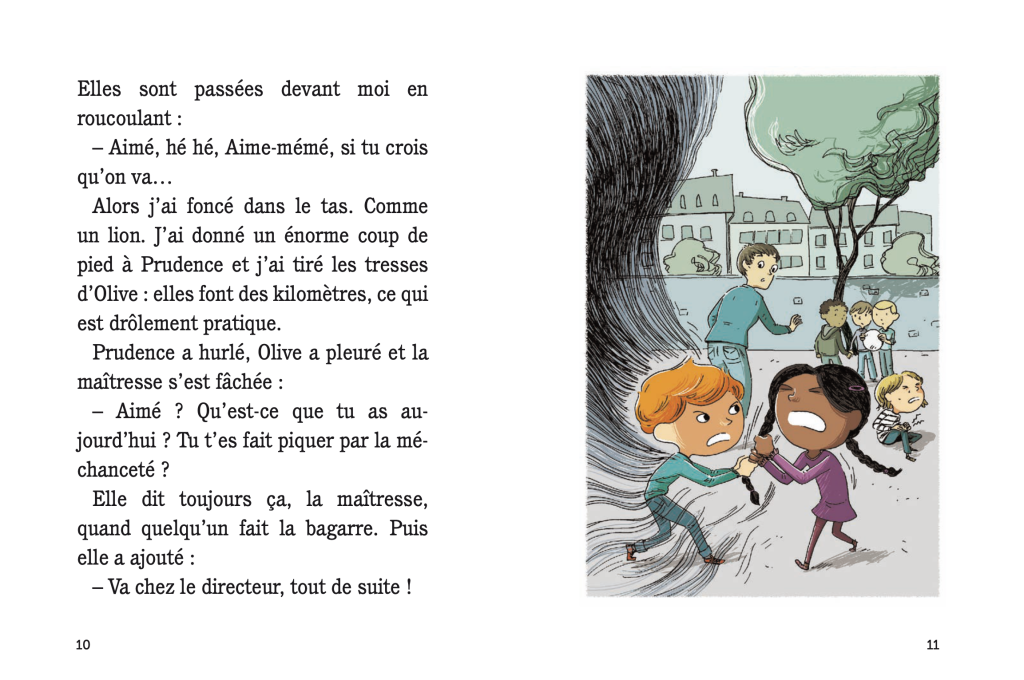 Elles sont passées devant moi en roucoulant :

– Aimé, hé hé, Aime-mémé, si tu crois qu'on va…

Alors j'ai foncé dans le tas. Comme un lion. J'ai donné un énorme coup de pied à Prudence et j'ai tiré les tresses d'Olive : elles font des kilomètres, ce qui est drôlement pratique.

Prudence a hurlé, Olive a pleuré et la maîtresse s'est fâchée :

– Aimé ? Qu'est-ce que tu as aujourd'hui ? Tu t'es fait piquer par la méchanceté ?

Elle dit toujours ça, la maîtresse, quand quelqu'un fait la bagarre. Puis elle a ajouté :

– Va chez le directeur, tout de suite !

10

11